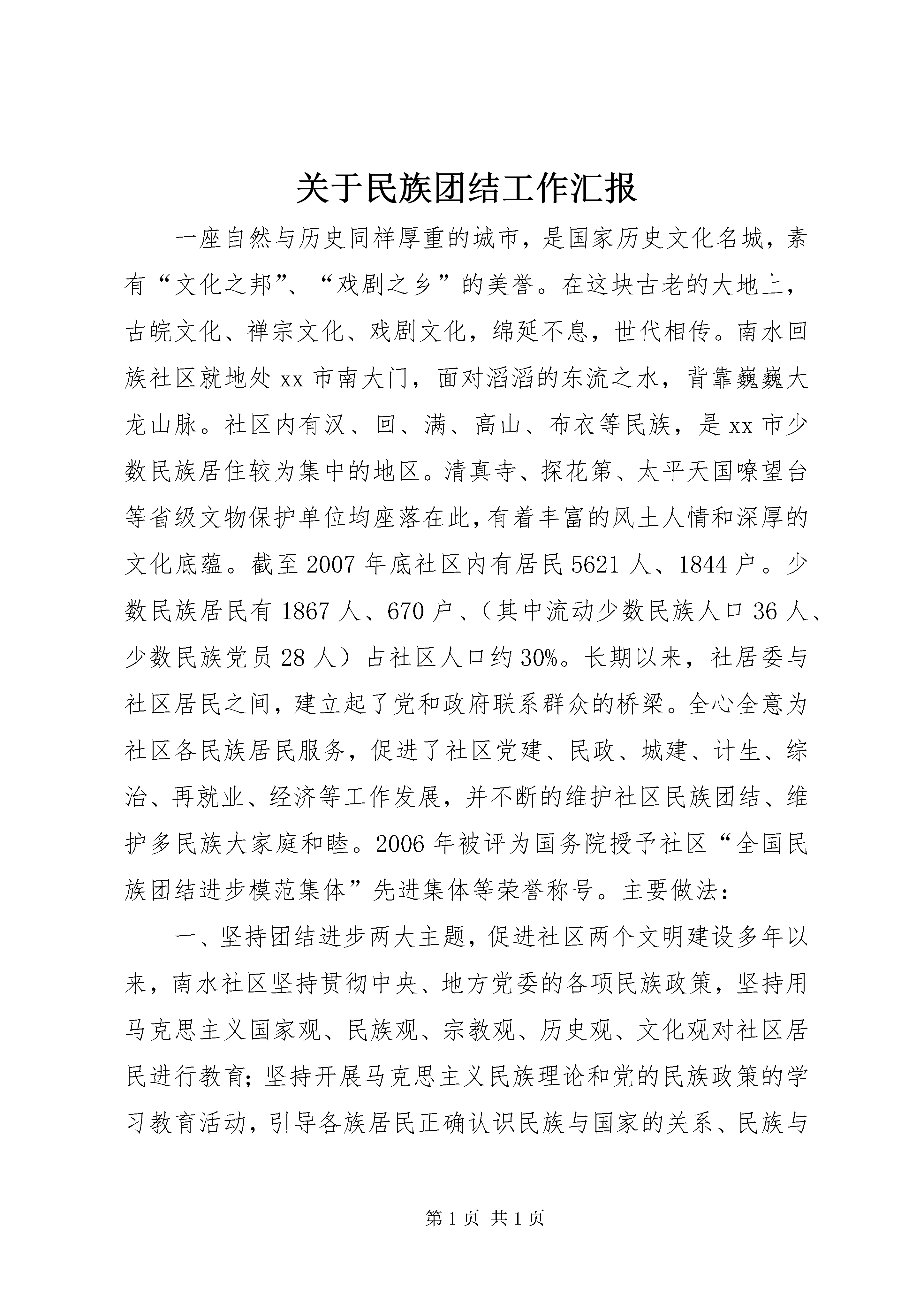 关于民族团结工作汇报

一座自然与历史同样厚重的城市，是国家历史文化名城，素有“文化之邦”、“戏剧之乡”的美誉。在这块古老的大地上，古皖文化、禅宗文化、戏剧文化，绵延不息，世代相传。南水回族社区就地处xx市南大门，面对滔滔的东流之水，背靠巍巍大龙山脉。社区内有汉、回、满、高山、布衣等民族，是xx市少数民族居住较为集中的地区。清真寺、探花第、太平天国嘹望台等省级文物保护单位均座落在此，有着丰富的风土人情和深厚的文化底蕴。截至2007年底社区内有居民5621人、1844户。少数民族居民有1867人、670户、（其中流动少数民族人口36人、少数民族党员28人）占社区人口约30%。长期以来，社居委与社区居民之间，建立起了党和政府联系群众的桥梁。全心全意为社区各民族居民服务，促进了社区党建、民政、城建、计生、综治、再就业、经济等工作发展，并不断的维护社区民族团结、维护多民族大家庭和睦。2006年被评为国务院授予社区“全国民族团结进步模范集体”先进集体等荣誉称号。主要做法：

一、坚持团结进步两大主题，促进社区两个文明建设多年以来，南水社区坚持贯彻中央、地方党委的各项民族政策，坚持用马克思主义国家观、民族观、宗教观、历史观、文化观对社区居民进行教育；坚持开展马克思主义民族理论和党的民族政策的学习教育活动，引导各族居民正确认识民族与国家的关系、民族与

第1页 共1页